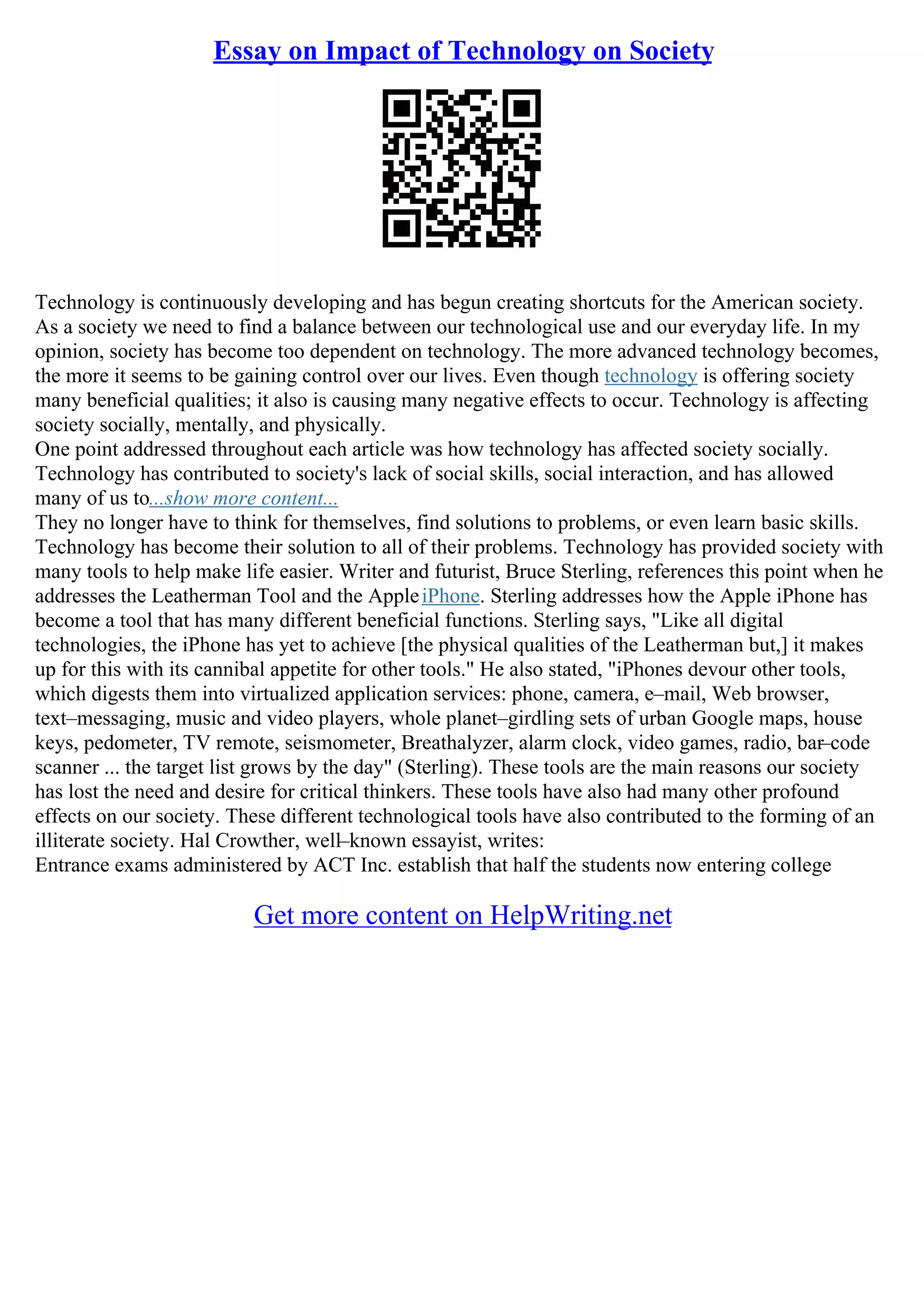 Essay on Impact of Technology on Society

Technology is continuously developing and has begun creating shortcuts for the American society. As a society we need to find a balance between our technological use and our everyday life. In my opinion, society has become too dependent on technology. The more advanced technology becomes, the more it seems to be gaining control over our lives. Even though technology is offering society many beneficial qualities; it also is causing many negative effects to occur. Technology is affecting society socially, mentally, and physically.
One point addressed throughout each article was how technology has affected society socially. Technology has contributed to society's lack of social skills, social interaction, and has allowed many of us to...show more content...
They no longer have to think for themselves, find solutions to problems, or even learn basic skills. Technology has become their solution to all of their problems. Technology has provided society with many tools to help make life easier. Writer and futurist, Bruce Sterling, references this point when he addresses the Leatherman Tool and the Apple iPhone. Sterling addresses how the Apple iPhone has become a tool that has many different beneficial functions. Sterling says, "Like all digital technologies, the iPhone has yet to achieve [the physical qualities of the Leatherman but,] it makes up for this with its cannibal appetite for other tools." He also stated, "iPhones devour other tools, which digests them into virtualized application services: phone, camera, e–mail, Web browser, text–messaging, music and video players, whole planet–girdling sets of urban Google maps, house keys, pedometer, TV remote, seismometer, Breathalyzer, alarm clock, video games, radio, bar–code scanner ... the target list grows by the day" (Sterling). These tools are the main reasons our society has lost the need and desire for critical thinkers. These tools have also had many other profound effects on our society. These different technological tools have also contributed to the forming of an illiterate society. Hal Crowther, well–known essayist, writes:
Entrance exams administered by ACT Inc. establish that half the students now entering college

Get more content on HelpWriting.net